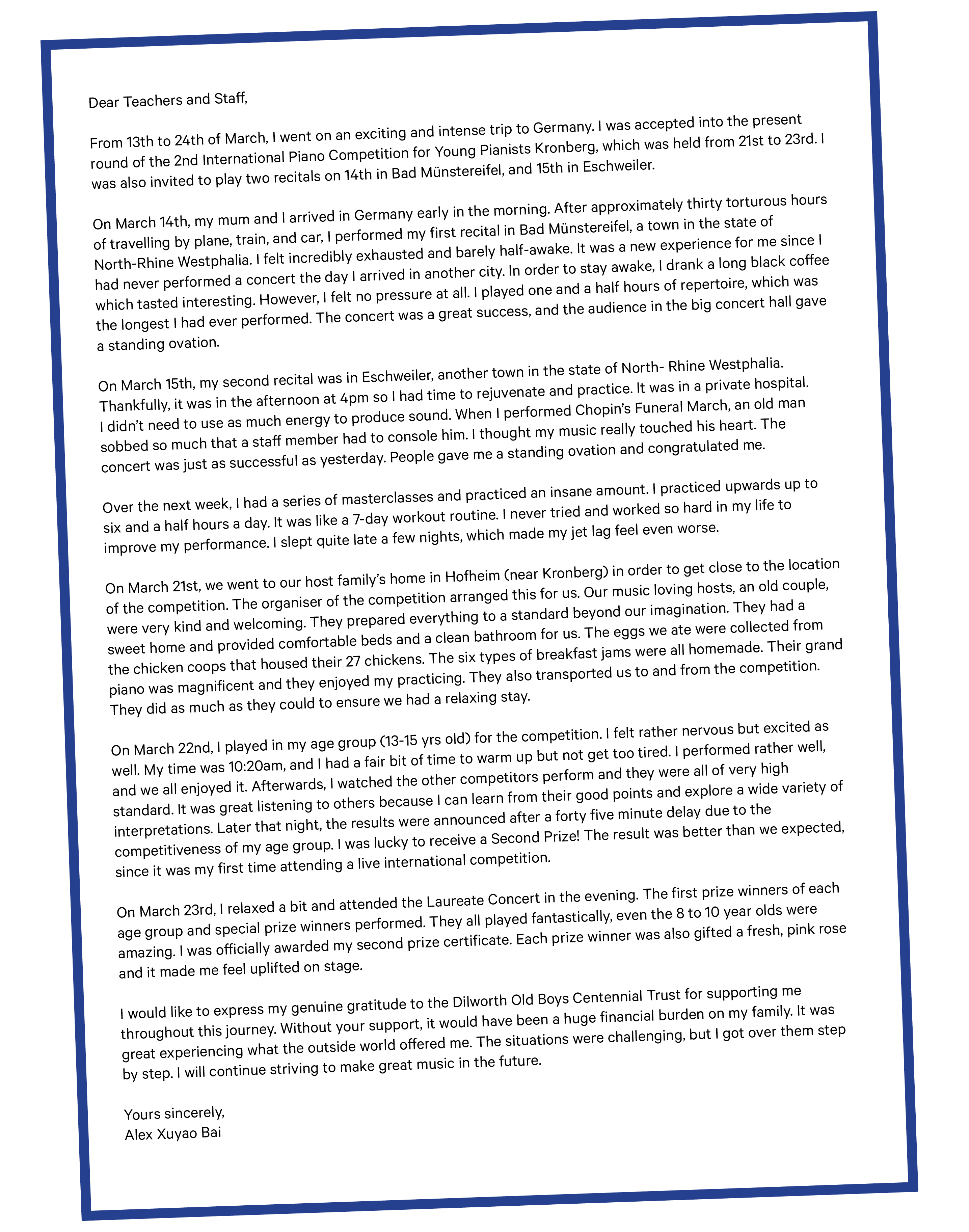 Dear Teachers and Staff,

From 13th to 24th of March, I went on an exciting and intense trip to Germany. I was accepted into the present round of the 2nd International Piano Competition for Young Pianists Kronberg, which was held from 21st to 23rd. I was also invited to play two recitals on 14th in Bad Münstereifel, and 15th in Eschweiler.

On March 14th, my mum and I arrived in Germany early in the morning. After approximately thirty torturous hours of travelling by plane, train, and car, I performed my first recital in Bad Münstereifel, a town in the state of North-Rhine Westphalia. I felt incredibly exhausted and barely half-awake. It was a new experience for me since I had never performed a concert the day I arrived in another city. In order to stay awake, I drank a long black coffee which tasted interesting. However, I felt no pressure at all. I played one and a half hours of repertoire, which was the longest I had ever performed. The concert was a great success, and the audience in the big concert hall gave a standing ovation.

On March 15th, my second recital was in Eschweiler, another town in the state of North- Rhine Westphalia. Thankfully, it was in the afternoon at 4pm so I had time to rejuvenate and practice. It was in a private hospital. I didn't need to use as much energy to produce sound. When I performed Chopin's Funeral March, an old man sobbed so much that a staff member had to console him. I thought my music really touched his heart. The concert was just as successful as yesterday. People gave me a standing ovation and congratulated me.

Over the next week, I had a series of masterclasses and practiced an insane amount. I practiced upwards up to six and a half hours a day. It was like a 7-day workout routine. I never tried and worked so hard in my life to improve my performance. I slept quite late a few nights, which made my jet lag feel even worse.

On March 21st, we went to our host family's home in Hofheim (near Kronberg) in order to get close to the location of the competition. The organiser of the competition arranged this for us. Our music loving hosts, an old couple, were very kind and welcoming. They prepared everything to a standard beyond our imagination. They had a sweet home and provided comfortable beds and a clean bathroom for us. The eggs we ate were collected from the chicken coops that housed their 27 chickens. The six types of breakfast jams were all homemade. Their grand piano was magnificent and they enjoyed my practicing. They also transported us to and from the competition. They did as much as they could to ensure we had a relaxing stay.

On March 22nd, I played in my age group (13-15 yrs old) for the competition. I felt rather nervous but excited as well. My time was 10:20am, and I had a fair bit of time to warm up but not get too tired. I performed rather well, and we all enjoyed it. Afterwards, I watched the other competitors perform and they were all of very high standard. It was great listening to others because I can learn from their good points and explore a wide variety of interpretations. Later that night, the results were announced after a forty five minute delay due to the competitiveness of my age group. I was lucky to receive a Second Prize! The result was better than we expected, since it was my first time attending a live international competition.

On March 23rd, I relaxed a bit and attended the Laureate Concert in the evening. The first prize winners of each age group and special prize winners performed. They all played fantastically, even the 8 to 10 year olds were amazing. I was officially awarded my second prize certificate. Each prize winner was also gifted a fresh, pink rose and it made me feel uplifted on stage.

I would like to express my genuine gratitude to the Dilworth Old Boys Centennial Trust for supporting me throughout this journey. Without your support, it would have been a huge financial burden on my family. It was great experiencing what the outside world offered me. The situations were challenging, but I got over them step by step. I will continue striving to make great music in the future.

Yours sincerely,
Alex Xuyao Bai